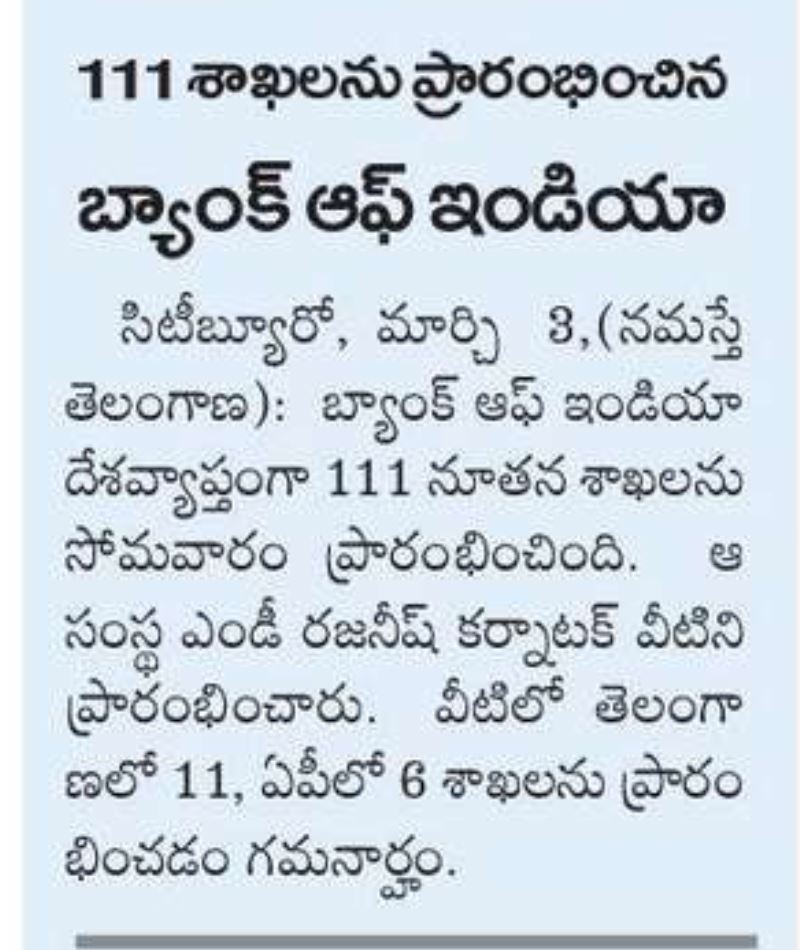 111 శాఖలను ప్రారంభించిన బ్యాంక్ ఆఫ్ ఇండియా

సిటీబ్యూరో, మార్చి 3,(నమస్తే తెలంగాణ): బ్యాంక్ ఆఫ్ ఇండియా దేశవ్యాప్తంగా 111 నూతన శాఖలను సోమవారం ప్రారంభించింది. ఆ సంస్థ ఎండీ రజనీష్ కర్నాటక్ వీటిని ప్రారంభించారు. వీటిలో తెలంగాణలో 11, ఏపీలో 6 శాఖలను ప్రారంభించడం గమనార్హం.